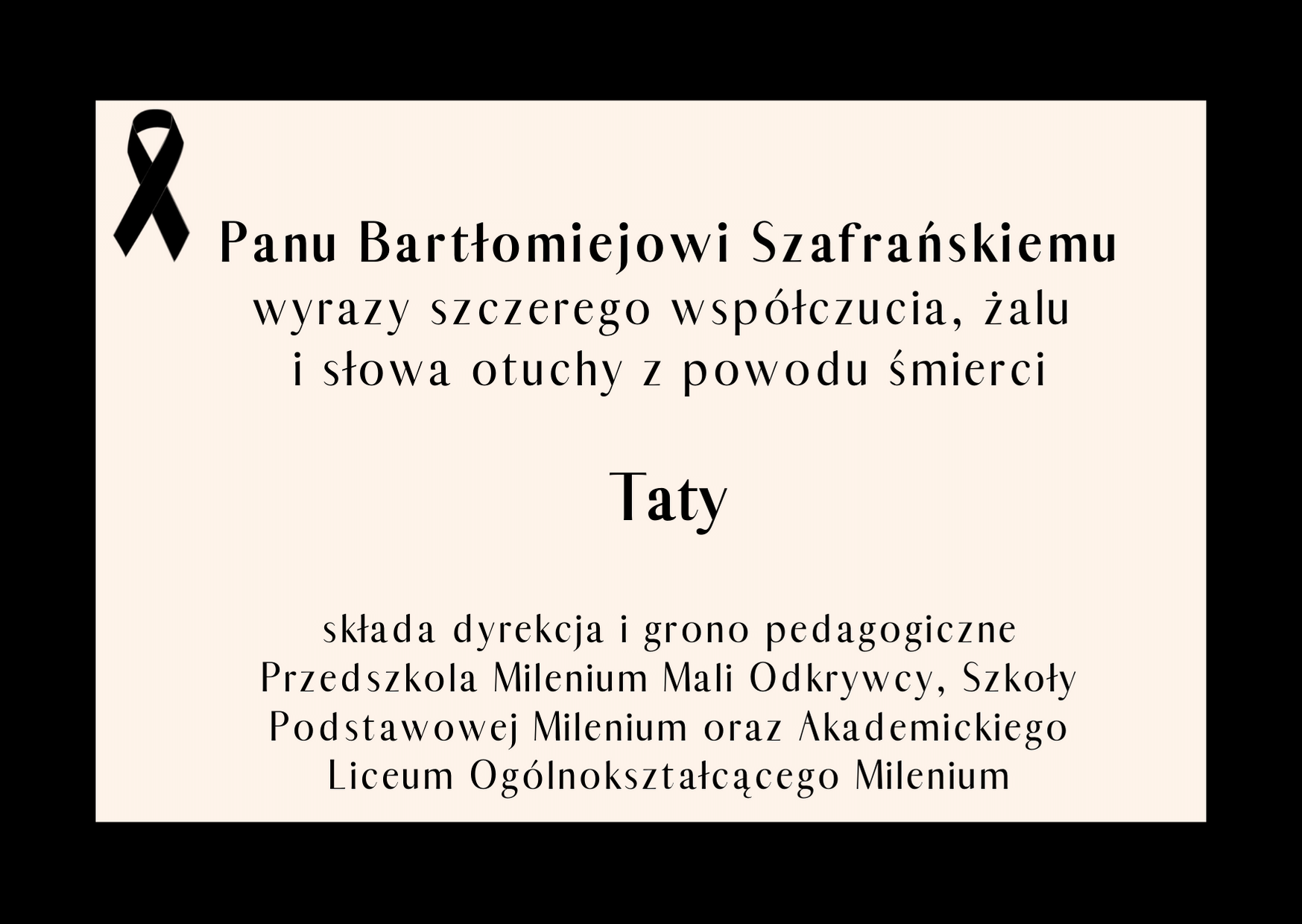 Panu Bartłomiejowi Szafrańskiemu

wyrazy szczerego współczucia, żalu i słowa otuchy z powodu śmierci

Taty

składa dyrekcja i grono pedagogiczne Przedszkola Milenium Mali Odkrywcy, Szkoły Podstawowej Milenium oraz Akademickiego Liceum Ogólnokształcącego Milenium